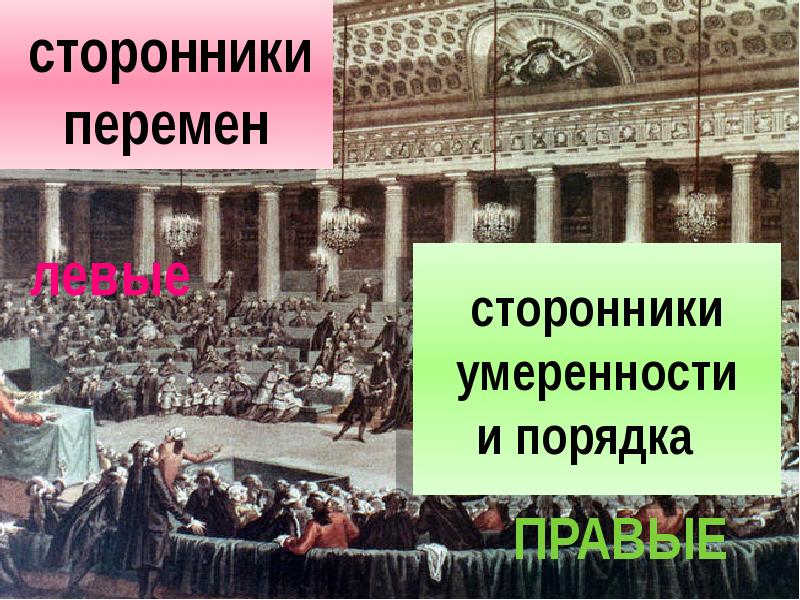 сторонники перемен

левые

сторонники умеренности и порядка

ПРАВЫЕ